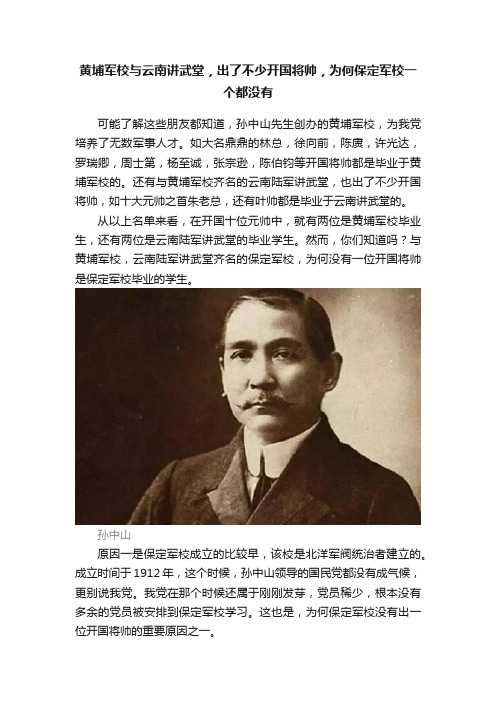 黄埔军校与云南讲武堂，出了不少开国将帅，为何保定军校一个都没有

可能了解这些朋友都知道，孙中山先生创办的黄埔军校，为我党培养了无数军事人才。如大名鼎鼎的林总，徐向前，陈赓，许光达，罗瑞卿，周士第，杨至诚，张宗逊，陈伯钧等开国将帅都是毕业于黄埔军校的。还有与黄埔军校齐名的云南陆军讲武堂，也出了不少开国将帅，如十大元帅之首朱老总，还有叶帅都是毕业于云南讲武堂的。

从以上名单来看，在开国十位元帅中，就有两位是黄埔军校毕业生，还有两位是云南陆军讲武堂的毕业学生。然而，你们知道吗？与黄埔军校，云南陆军讲武堂齐名的保定军校，为何没有一位开国将帅是保定军校毕业的学生。

孙中山

原因一是保定军校成立的比较早，该校是北洋军阀统治者建立的。成立时间于 1912 年，这个时候，孙中山领导的国民党都没有成气候，更别说我党。我党在那个时候还属于刚刚发芽，党员稀少，根本没有多余的党员被安排到保定军校学习。这也是，为何保定军校没有出一位开国将帅的重要原因之一。